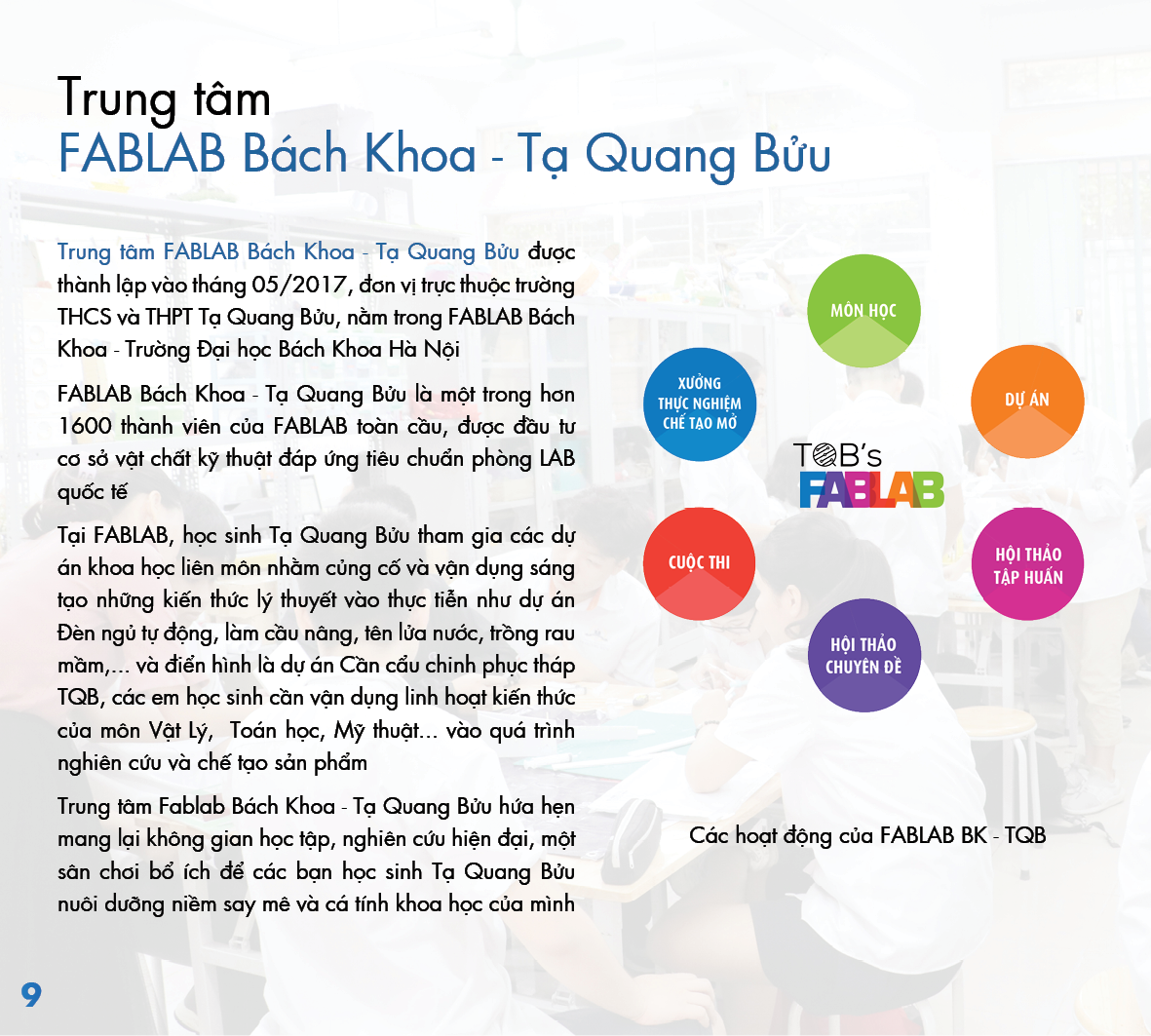 Trung tâm
FABLAB Bách Khoa - Tạ Quang Bửu

Trung tâm FABLAB Bách Khoa - Tạ Quang Bửu được thành lập vào tháng 05/2017, đơn vị trực thuộc trường THCS và THPT Tạ Quang Bửu, nằm trong FABLAB Bách Khoa - Trường Đại học Bách Khoa Hà Nội

FABLAB Bách Khoa - Tạ Quang Bửu là một trong hơn 1600 thành viên của FABLAB toàn cầu, được đầu tư cơ sở vật chất kỹ thuật đáp ứng tiêu chuẩn phòng LAB quốc tế

Tại FABLAB, học sinh Tạ Quang Bửu tham gia các dự án khoa học liên môn nhằm củng cố và vận dụng sáng tạo những kiến thức lý thuyết vào thực tiễn như dự án Đèn ngủ tự động, làm cầu nâng, tên lửa nước, trồng rau mầm,... và điển hình là dự án Cần cẩu chinh phục tháp TQB, các em học sinh cần vận dụng linh hoạt kiến thức của môn Vật Lý, Toán học, Mỹ thuật... vào quá trình nghiên cứu và chế tạo sản phẩm

Trung tâm Fablab Bách Khoa - Tạ Quang Bửu hứa hẹn mang lại không gian học tập, nghiên cứu hiện đại, một sân chơi bổ ích để các bạn học sinh Tạ Quang Bửu nuôi dưỡng niềm say mê và cá tính khoa học của mình

MÔN HỌC

XƯỞNG THỰC NGHIỆM CHẾ TẠO MỞ

DỰ ÁN

TQB's FABLAB

CUỘC THI

HỘI THẢO TẬP HUẤN

HỘI THẢO CHUYÊN ĐỀ

Các hoạt động của FABLAB BK - TQB

9